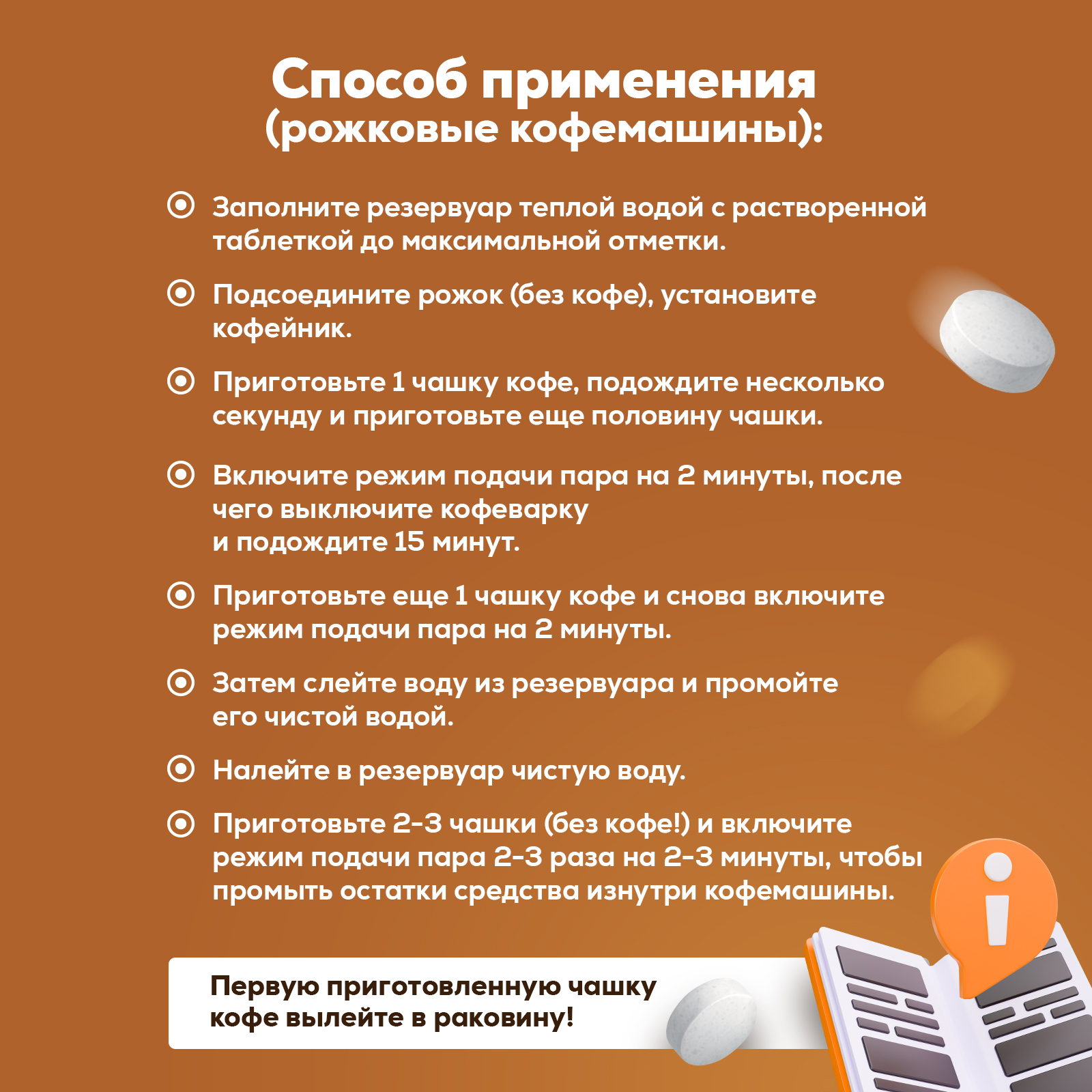 Способ применения
(рожковые кофемашины):

Заполните резервуар теплой водой с растворенной таблеткой до максимальной отметки.

Подсоедините рожок (без кофе), установите кофейник.

Приготовьте 1 чашку кофе, подождите несколько секунду и приготовьте еще половину чашки.

Включите режим подачи пара на 2 минуты, после чего выключите кофеварку
и подождите 15 минут.

Приготовьте еще 1 чашку кофе и снова включите режим подачи пара на 2 минуты.

Затем слейте воду из резервуара и промойте его чистой водой.

Налейте в резервуар чистую воду.

Приготовьте 2-3 чашки (без кофе!) и включите режим подачи пара 2-3 раза на 2-3 минуты, чтобы промыть остатки средства изнутри кофемашины.

Первую приготовленную чашку кофе вылейте в раковину!